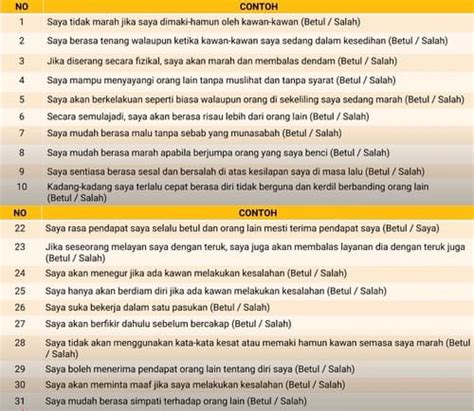 | NO | CONTOH |
|---|---|
| 1 | Saya tidak marah jika saya dimaki-hamun oleh kawan-kawan (Betul / Salah) |
| 2 | Saya berasa tenang walaupun ketika kawan-kawan saya sedang dalam kesedihan (Betul / Salah) |
| 3 | Jika diserang secara fizikal, saya akan marah dan membalas dendam (Betul / Salah) |
| 4 | Saya mampu menyayangi orang lain tanpa muslihat dan tanpa syarat (Betul / Salah) |
| 5 | Saya akan berkelakuan seperti biasa walaupun orang di sekeliling saya sedang marah (Betul / Salah) |
| 6 | Secara semulajadi, saya akan berasa risau lebih dari orang lain (Betul / Salah) |
| 7 | Saya mudah berasa malu tanpa sebab yang munasabah (Betul / Salah) |
| 8 | Saya mudah berasa marah apabila berjumpa orang yang saya benci (Betul / Salah) |
| 9 | Saya sentiasa berasa sesal dan bersalah di atas kesilapan saya di masa lalu (Betul / Salah) |
| 10 | Kadang-kadang saya terlalu cepat berasa diri tidak berguna dan kerdil berbanding orang lain (Betul / Salah) |

| NO | CONTOH |
|---|---|
| 22 | Saya rasa pendapat saya selalu betul dan orang lain mesti terima pendapat saya (Betul / Saya) |
| 23 | Jika seseorang melayan saya dengan teruk, saya juga akan membalas layanan dia dengan teruk juga (Betul / Salah) |
| 24 | Saya akan menegur jika ada kawan melakukan kesalahan (Betul / Salah) |
| 25 | Saya hanya akan berdiam diri jika ada kawan melakukan kesalahan (Betul / Salah) |
| 26 | Saya suka bekerja dalam satu pasukan (Betul / Salah) |
| 27 | Saya akan berfikir dahulu sebelum bercakap (Betul / Salah) |
| 28 | Saya tidak akan menggunakan kata-kata kesat atau memaki hamun kawan semasa saya marah (Betul / Salah) |
| 29 | Saya boleh menerima pendapat orang lain tentang diri saya (Betul / Salah) |
| 30 | Saya akan meminta maaf jika saya melakukan kesalahan (Betul / Salah) |
| 31 | Saya mudah berasa simpati terhadap orang lain (Betul / Salah) |